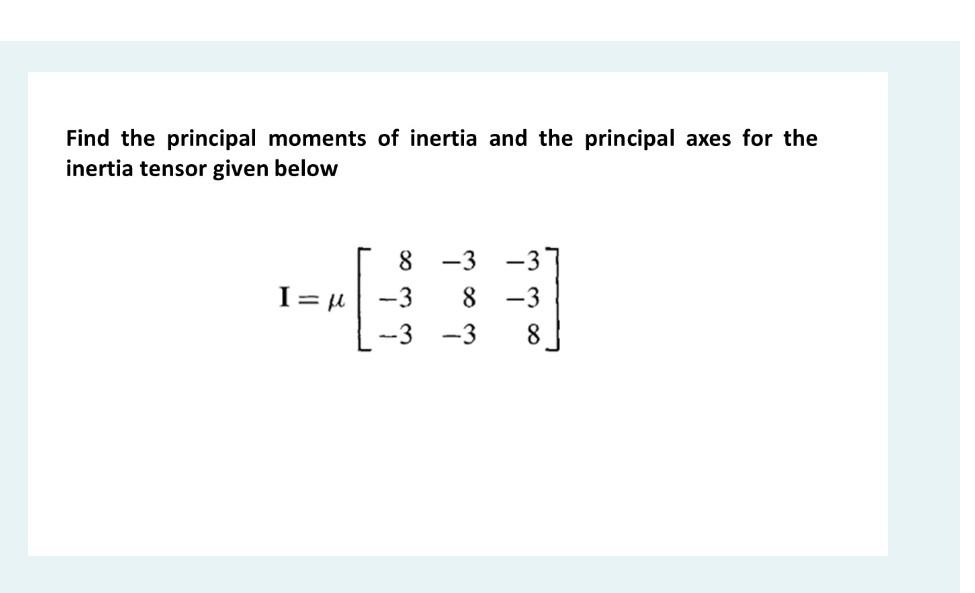 Find the principal moments of inertia and the principal axes for the inertia tensor given below

$\mathbf{I} = \mu \begin{bmatrix} 8 & -3 & -3 \\ -3 & 8 & -3 \\ -3 & -3 & 8 \end{bmatrix}$